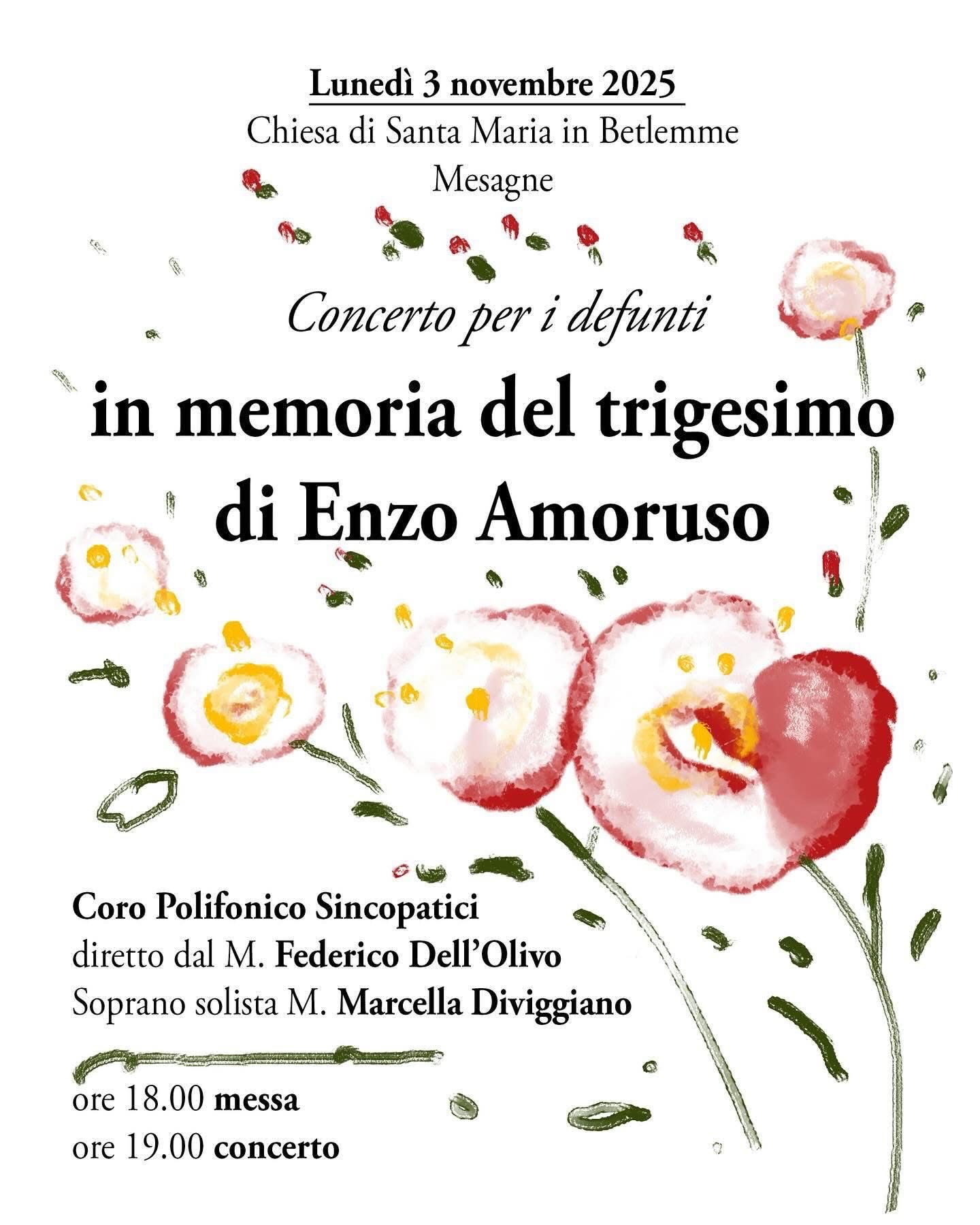 Lunedì 3 novembre 2025
Chiesa di Santa Maria in Betlemme
Mesagne

Concerto per i defunti
in memoria del trigesimo
di Enzo Amoruso

Coro Polifonico Sincopatici
diretto dal M. Federico Dell'Olivo
Soprano solista M. Marcella Diviggiano

ore 18.00 messa
ore 19.00 concerto